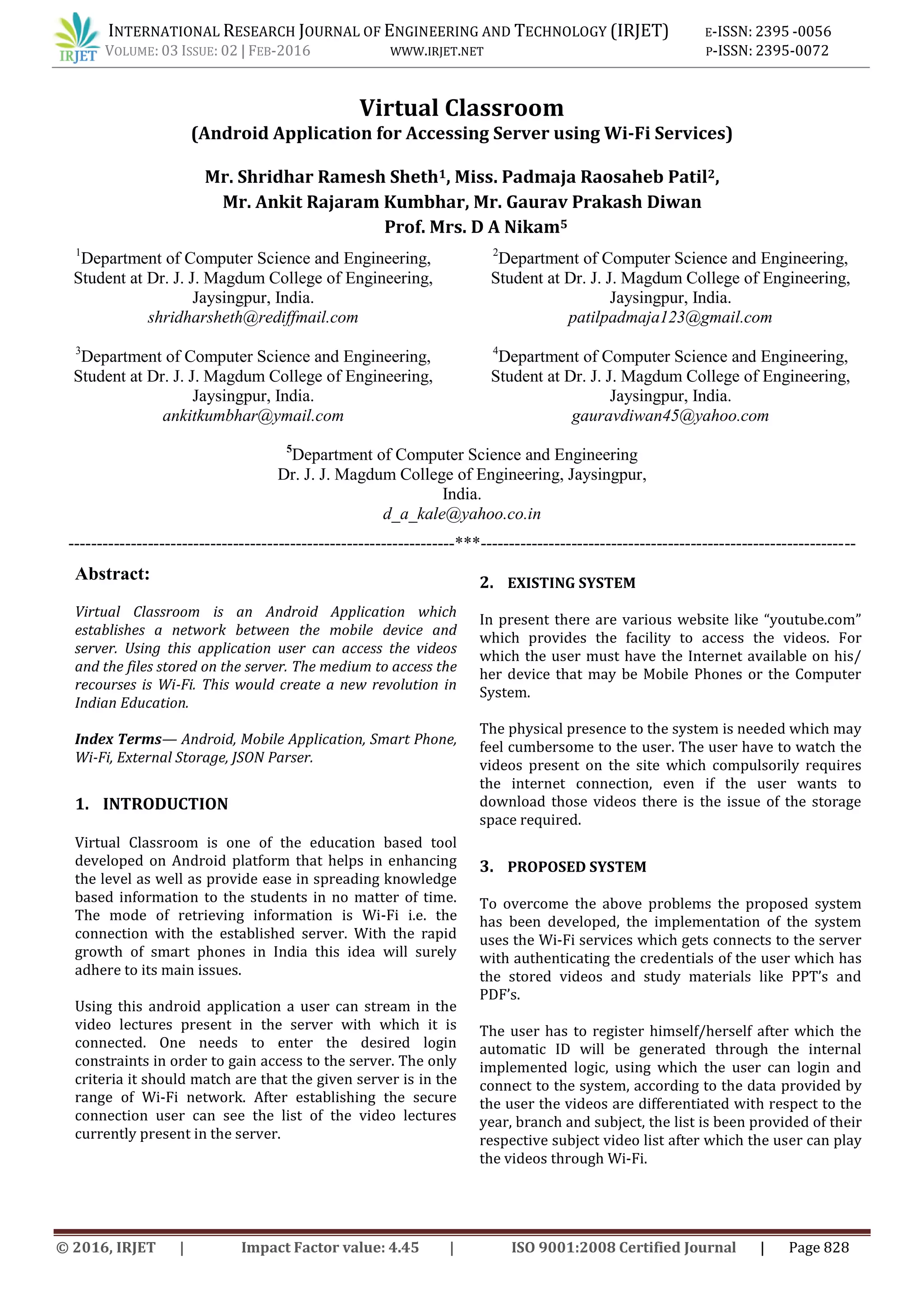 IRJET INTERNATIONAL RESEARCH JOURNAL OF ENGINEERING AND TECHNOLOGY (IRJET) E-ISSN: 2395 -0056
VOLUME: 03 ISSUE: 02 | FEB-2016 WWW.IRJET.NET P-ISSN: 2395-0072

Virtual Classroom
(Android Application for Accessing Server using Wi-Fi Services)

Mr. Shridhar Ramesh Sheth$^1$, Miss. Padmaja Raosaheb Patil$^2$, Mr. Ankit Rajaram Kumbhar, Mr. Gaurav Prakash Diwan Prof. Mrs. D A Nikam$^5$

$^1$Department of Computer Science and Engineering, Student at Dr. J. J. Magdum College of Engineering, Jaysingpur, India.
shridharsheth@rediffmail.com

$^2$Department of Computer Science and Engineering, Student at Dr. J. J. Magdum College of Engineering, Jaysingpur, India.
patilpadmaja123@gmail.com

$^3$Department of Computer Science and Engineering, Student at Dr. J. J. Magdum College of Engineering, Jaysingpur, India.
ankitkumbhar@ymail.com

$^4$Department of Computer Science and Engineering, Student at Dr. J. J. Magdum College of Engineering, Jaysingpur, India.
gauravdiwan45@yahoo.com

$^5$Department of Computer Science and Engineering Dr. J. J. Magdum College of Engineering, Jaysingpur, India.
d_a_kale@yahoo.co.in

---------------------------------------------------------------------***---------------------------------------------------------------------

Abstract:

Virtual Classroom is an Android Application which establishes a network between the mobile device and server. Using this application user can access the videos and the files stored on the server. The medium to access the recourses is Wi-Fi. This would create a new revolution in Indian Education.

Index Terms— Android, Mobile Application, Smart Phone, Wi-Fi, External Storage, JSON Parser.

1. INTRODUCTION

Virtual Classroom is one of the education based tool developed on Android platform that helps in enhancing the level as well as provide ease in spreading knowledge based information to the students in no matter of time. The mode of retrieving information is Wi-Fi i.e. the connection with the established server. With the rapid growth of smart phones in India this idea will surely adhere to its main issues.

Using this android application a user can stream in the video lectures present in the server with which it is connected. One needs to enter the desired login constraints in order to gain access to the server. The only criteria it should match are that the given server is in the range of Wi-Fi network. After establishing the secure connection user can see the list of the video lectures currently present in the server.

2. EXISTING SYSTEM

In present there are various website like “youtube.com” which provides the facility to access the videos. For which the user must have the Internet available on his/ her device that may be Mobile Phones or the Computer System.

The physical presence to the system is needed which may feel cumbersome to the user. The user have to watch the videos present on the site which compulsorily requires the internet connection, even if the user wants to download those videos there is the issue of the storage space required.

3. PROPOSED SYSTEM

To overcome the above problems the proposed system has been developed, the implementation of the system uses the Wi-Fi services which gets connects to the server with authenticating the credentials of the user which has the stored videos and study materials like PPT’s and PDF’s.

The user has to register himself/herself after which the automatic ID will be generated through the internal implemented logic, using which the user can login and connect to the system, according to the data provided by the user the videos are differentiated with respect to the year, branch and subject, the list is been provided of their respective subject video list after which the user can play the videos through Wi-Fi.

© 2016, IRJET | Impact Factor value: 4.45 | ISO 9001:2008 Certified Journal | Page 828